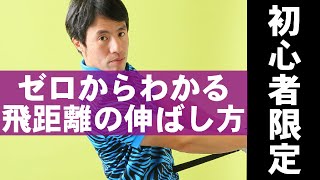 ゼロからわかる
飛距離の伸ばし方

初心者限定